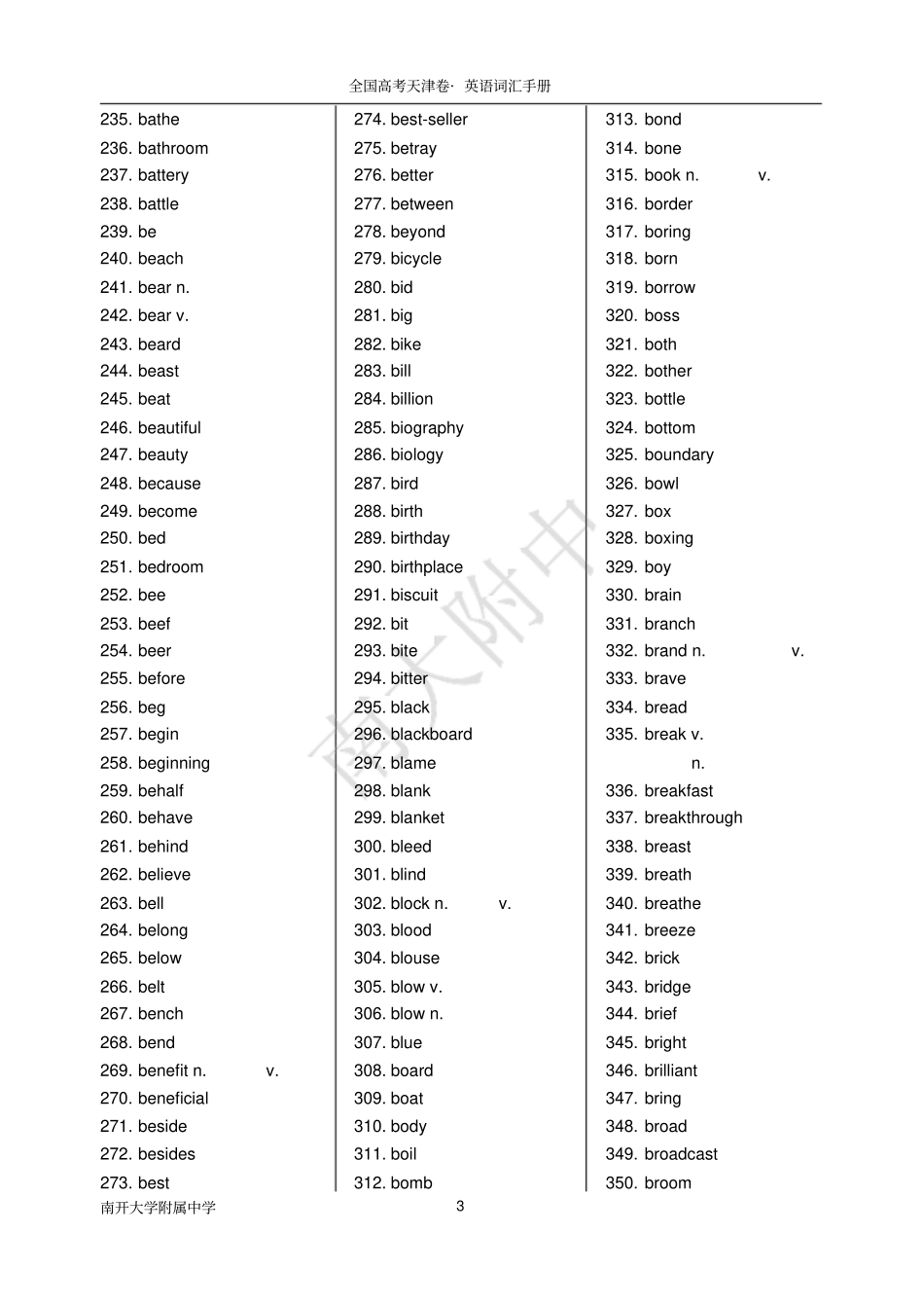 全国高考天津卷· 英语词汇手册

235. bathe
236. bathroom
237. battery
238. battle
239. be
240. beach
241. bear n.
242. bear v.
243. beard
244. beast
245. beat
246. beautiful
247. beauty
248. because
249. become
250. bed
251. bedroom
252. bee
253. beef
254. beer
255. before
256. beg
257. begin
258. beginning
259. behalf
260. behave
261. behind
262. believe
263. bell
264. belong
265. below
266. belt
267. bench
268. bend
269. benefit n. v.
270. beneficial
271. beside
272. besides
273. best

274. best-seller
275. betray
276. better
277. between
278. beyond
279. bicycle
280. bid
281. big
282. bike
283. bill
284. billion
285. biography
286. biology
287. bird
288. birth
289. birthday
290. birthplace
291. biscuit
292. bit
293. bite
294. bitter
295. black
296. blackboard
297. blame
298. blank
299. blanket
300. bleed
301. blind
302. block n. v.
303. blood
304. blouse
305. blow v.
306. blow n.
307. blue
308. board
309. boat
310. body
311. boil
312. bomb

313. bond
314. bone
315. book n. v.
316. border
317. boring
318. born
319. borrow
320. boss
321. both
322. bother
323. bottle
324. bottom
325. boundary
326. bowl
327. box
328. boxing
329. boy
330. brain
331. branch
332. brand n. v.
333. brave
334. bread
335. break v.
n.
336. breakfast
337. breakthrough
338. breast
339. breath
340. breathe
341. breeze
342. brick
343. bridge
344. brief
345. bright
346. brilliant
347. bring
348. broad
349. broadcast
350. broom

南大附中

南开大学附属中学 3